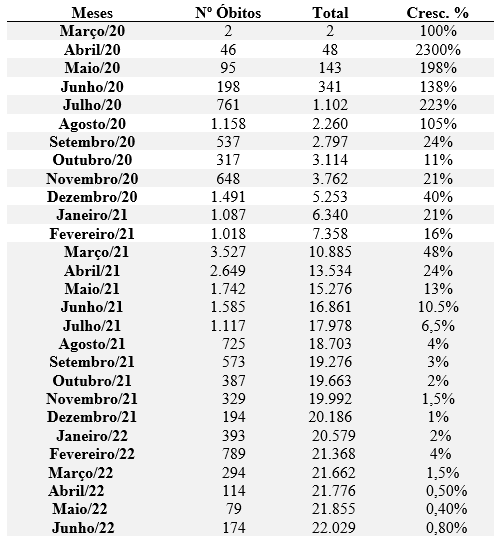 | Meses | Nº Óbitos | Total | Cresc. % |
|---|---|---|---|
| Março/20 | 2 | 2 | 100% |
| Abril/20 | 46 | 48 | 2300% |
| Maio/20 | 95 | 143 | 198% |
| Junho/20 | 198 | 341 | 138% |
| Julho/20 | 761 | 1.102 | 223% |
| Agosto/20 | 1.158 | 2.260 | 105% |
| Setembro/20 | 537 | 2.797 | 24% |
| Outubro/20 | 317 | 3.114 | 11% |
| Novembro/20 | 648 | 3.762 | 21% |
| Dezembro/20 | 1.491 | 5.253 | 40% |
| Janeiro/21 | 1.087 | 6.340 | 21% |
| Fevereiro/21 | 1.018 | 7.358 | 16% |
| Março/21 | 3.527 | 10.885 | 48% |
| Abril/21 | 2.649 | 13.534 | 24% |
| Maio/21 | 1.742 | 15.276 | 13% |
| Junho/21 | 1.585 | 16.861 | 10.5% |
| Julho/21 | 1.117 | 17.978 | 6,5% |
| Agosto/21 | 725 | 18.703 | 4% |
| Setembro/21 | 573 | 19.276 | 3% |
| Outubro/21 | 387 | 19.663 | 2% |
| Novembro/21 | 329 | 19.992 | 1,5% |
| Dezembro/21 | 194 | 20.186 | 1% |
| Janeiro/22 | 393 | 20.579 | 2% |
| Fevereiro/22 | 789 | 21.368 | 4% |
| Março/22 | 294 | 21.662 | 1,5% |
| Abril/22 | 114 | 21.776 | 0,50% |
| Maio/22 | 79 | 21.855 | 0,40% |
| Junho/22 | 174 | 22.029 | 0,80% |